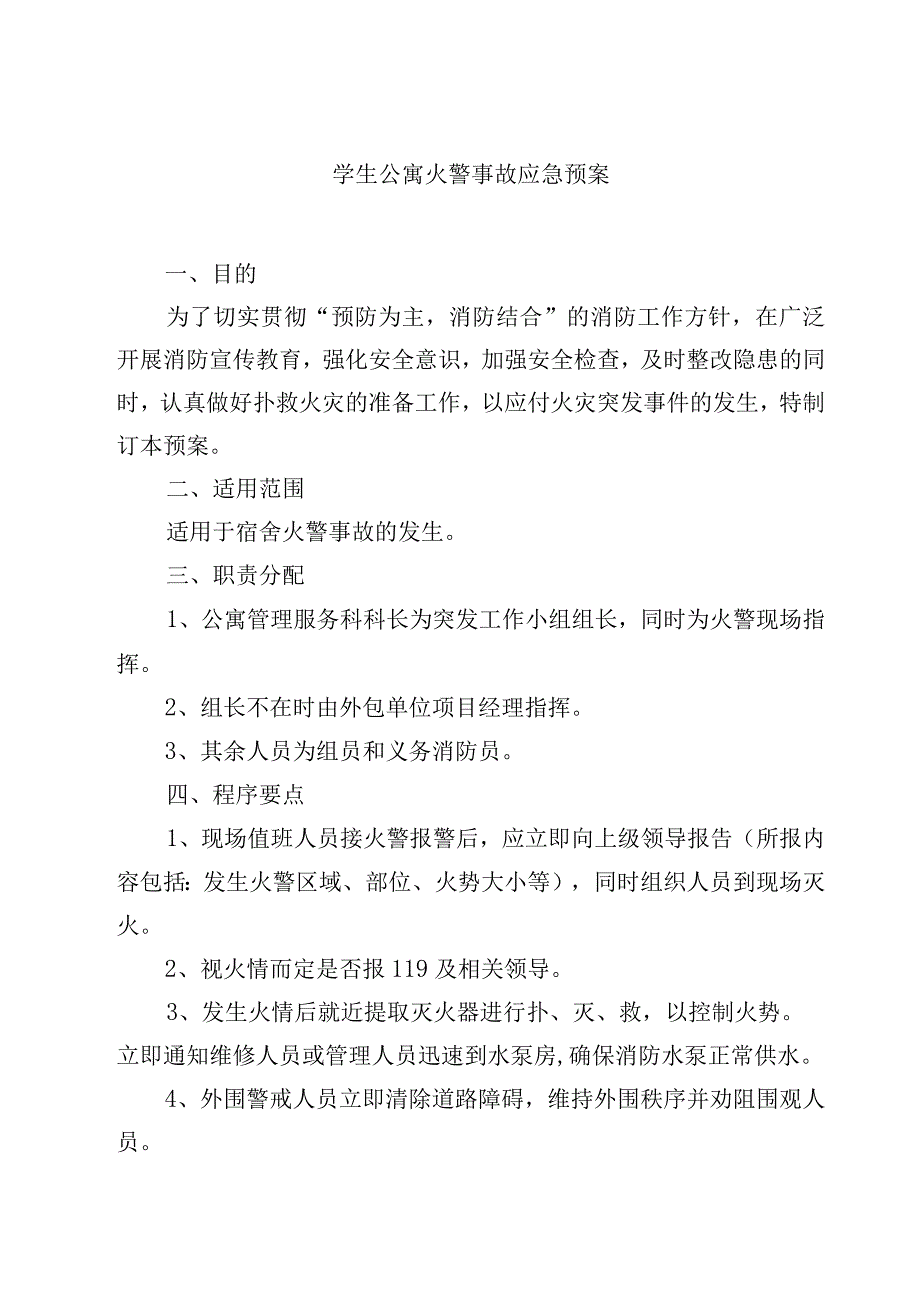 学生公寓火警事故应急预案

一、目的

为了切实贯彻“预防为主，消防结合”的消防工作方针，在广泛开展消防宣传教育，强化安全意识，加强安全检查，及时整改隐患的同时，认真做好扑救火灾的准备工作，以应付火灾突发事件的发生，特制订本预案。

二、适用范围

适用于宿舍火警事故的发生。

三、职责分配

1、公寓管理服务科科长为突发工作小组组长，同时为火警现场指挥。

2、组长不在时由外包单位项目经理指挥。

3、其余人员为组员和义务消防员。

四、程序要点

1、现场值班人员接火警报警后，应立即向上级领导报告（所报内容包括：发生火警区域、部位、火势大小等），同时组织人员到现场灭火。

2、视火情而定是否报119及相关领导。

3、发生火情后就近提取灭火器进行扑、灭、救，以控制火势。立即通知维修人员或管理人员迅速到水泵房，确保消防水泵正常供水。

4、外围警戒人员立即清除道路障碍，维持外围秩序并劝阻围观人员。